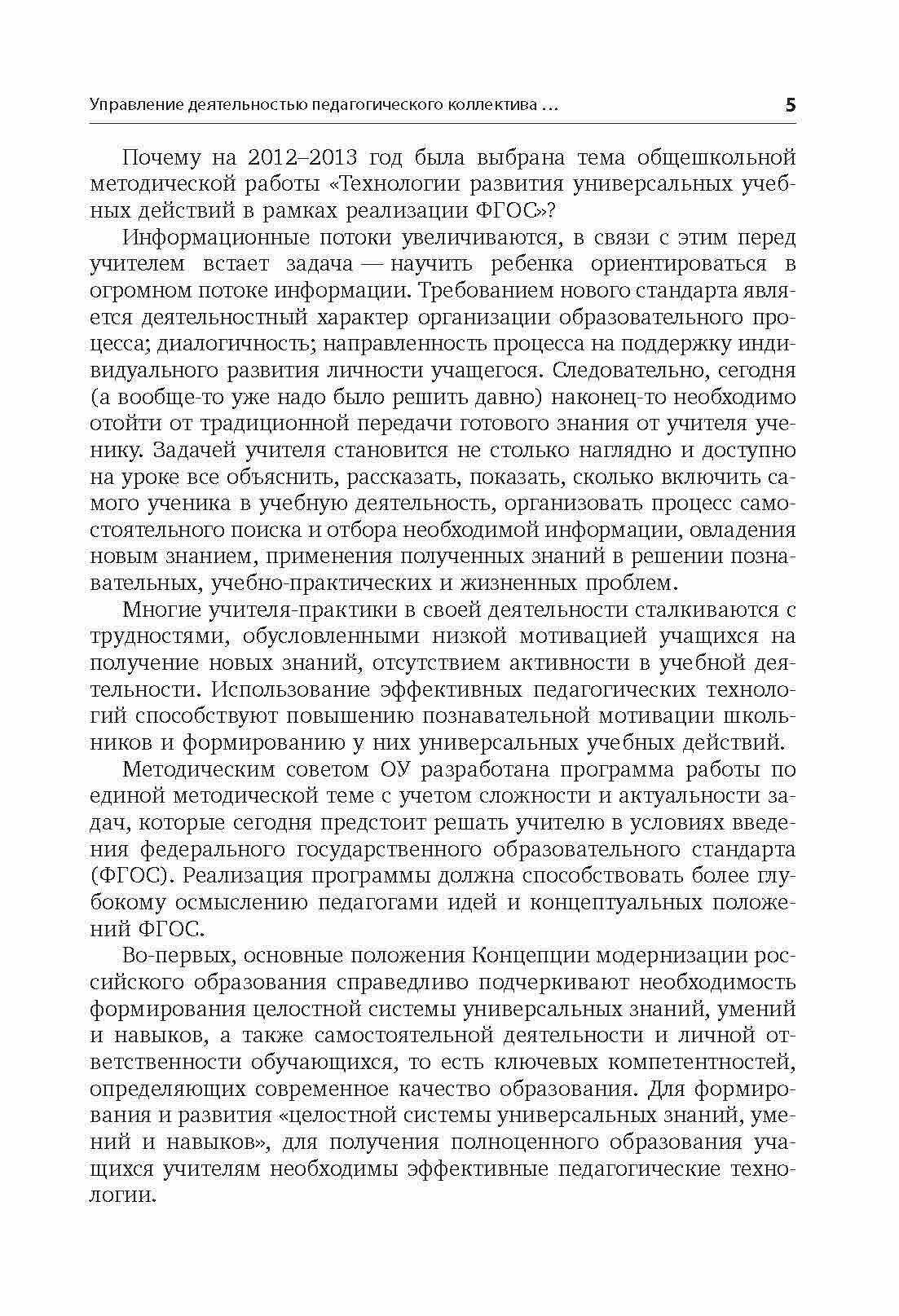 Управление деятельностью педагогического коллектива … 5

Почему на 2012–2013 год была выбрана тема общешкольной методической работы «Технологии развития универсальных учебных действий в рамках реализации ФГОС»?

Информационные потоки увеличиваются, в связи с этим перед учителем встает задача — научить ребенка ориентироваться в огромном потоке информации. Требованием нового стандарта является деятельностный характер организации образовательного процесса; диалогичность; направленность процесса на поддержку индивидуального развития личности учащегося. Следовательно, сегодня (а вообще-то уже надо было решить давно) наконец-то необходимо отойти от традиционной передачи готового знания от учителя ученику. Задачей учителя становится не столько наглядно и доступно на уроке все объяснить, рассказать, показать, сколько включить самого ученика в учебную деятельность, организовать процесс самостоятельного поиска и отбора необходимой информации, овладения новым знанием, применения полученных знаний в решении познавательных, учебно-практических и жизненных проблем.

Многие учителя-практики в своей деятельности сталкиваются с трудностями, обусловленными низкой мотивацией учащихся на получение новых знаний, отсутствием активности в учебной деятельности. Использование эффективных педагогических технологий способствуют повышению познавательной мотивации школьников и формированию у них универсальных учебных действий.

Методическим советом ОУ разработана программа работы по единой методической теме с учетом сложности и актуальности задач, которые сегодня предстоит решать учителю в условиях введения федерального государственного образовательного стандарта (ФГОС). Реализация программы должна способствовать более глубокому осмыслению педагогами идей и концептуальных положений ФГОС.

Во-первых, основные положения Концепции модернизации российского образования справедливо подчеркивают необходимость формирования целостной системы универсальных знаний, умений и навыков, а также самостоятельной деятельности и личной ответственности обучающихся, то есть ключевых компетентностей, определяющих современное качество образования. Для формирования и развития «целостной системы универсальных знаний, умений и навыков», для получения полноценного образования учащихся учителям необходимы эффективные педагогические технологии.